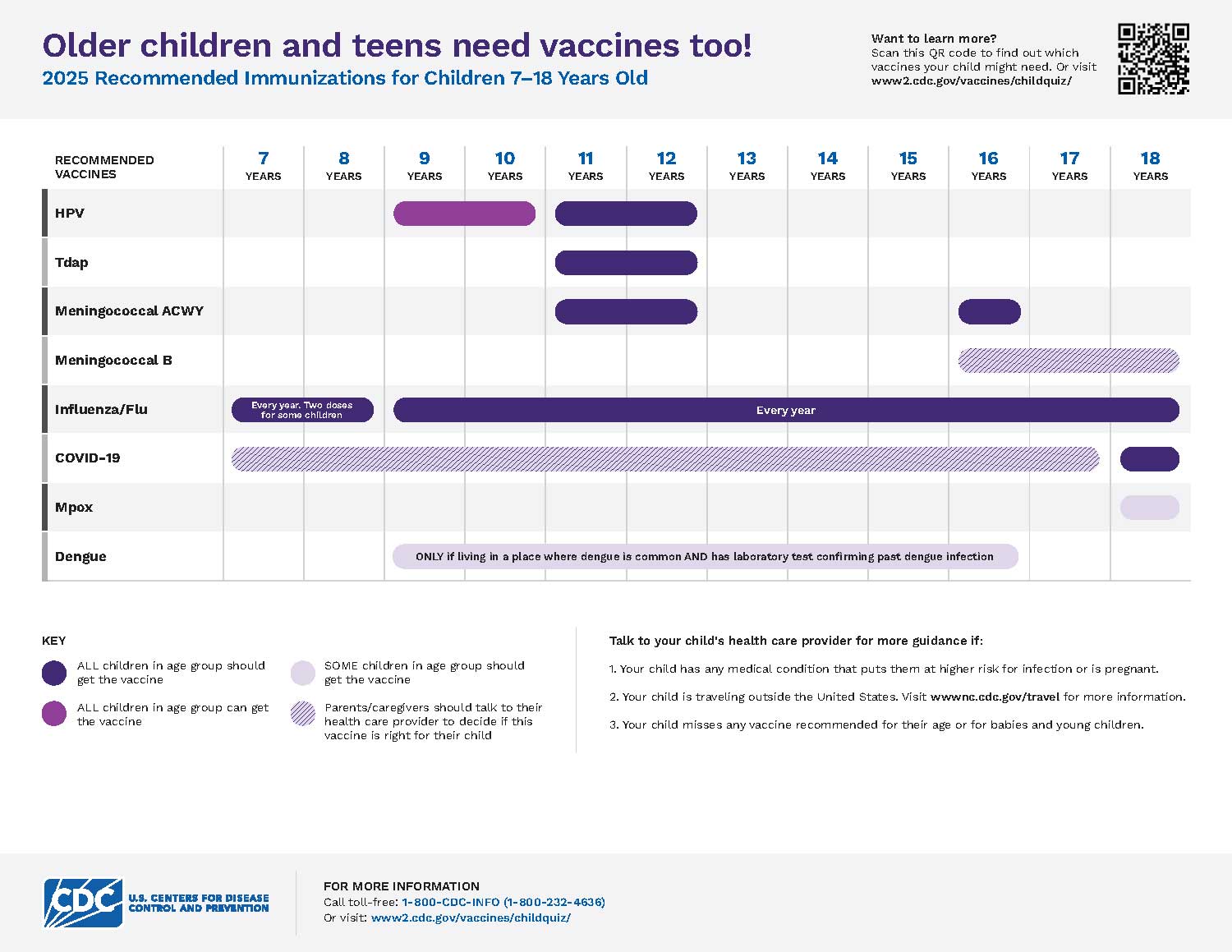 Older children and teens need vaccines too!
2025 Recommended Immunizations for Children 7–18 Years Old

Want to learn more?
Scan this QR code to find out which vaccines your child might need. Or visit www2.cdc.gov/vaccines/childquiz/

| RECOMMENDED VACCINES | 7 YEARS | 8 YEARS | 9 YEARS | 10 YEARS | 11 YEARS | 12 YEARS | 13 YEARS | 14 YEARS | 15 YEARS | 16 YEARS | 17 YEARS | 18 YEARS |
|---|---|---|---|---|---|---|---|---|---|---|---|---|
| HPV | | | | | | | | | | | | |
| Tdap | | | | | | | | | | | | |
| Meningococcal ACWY | | | | | | | | | | | | |
| Meningococcal B | | | | | | | | | | | | |
| Influenza/Flu | Every year. Two doses for some children | | Every year | | | | | | | | | |
| COVID-19 | | | | | | | | | | | | |
| Mpox | | | | | | | | | | | | |
| Dengue | | | ONLY if living in a place where dengue is common AND has laboratory test confirming past dengue infection | | | | | | | | | |

KEY
ALL children in age group should get the vaccine
ALL children in age group can get the vaccine
SOME children in age group should get the vaccine
Parents/caregivers should talk to their health care provider to decide if this vaccine is right for their child

Talk to your child's health care provider for more guidance if:
1. Your child has any medical condition that puts them at higher risk for infection or is pregnant.
2. Your child is traveling outside the United States. Visit wwwnc.cdc.gov/travel for more information.
3. Your child misses any vaccine recommended for their age or for babies and young children.

CDC U.S. CENTERS FOR DISEASE CONTROL AND PREVENTION

FOR MORE INFORMATION
Call toll-free: 1-800-CDC-INFO (1-800-232-4636)
Or visit: www2.cdc.gov/vaccines/childquiz/